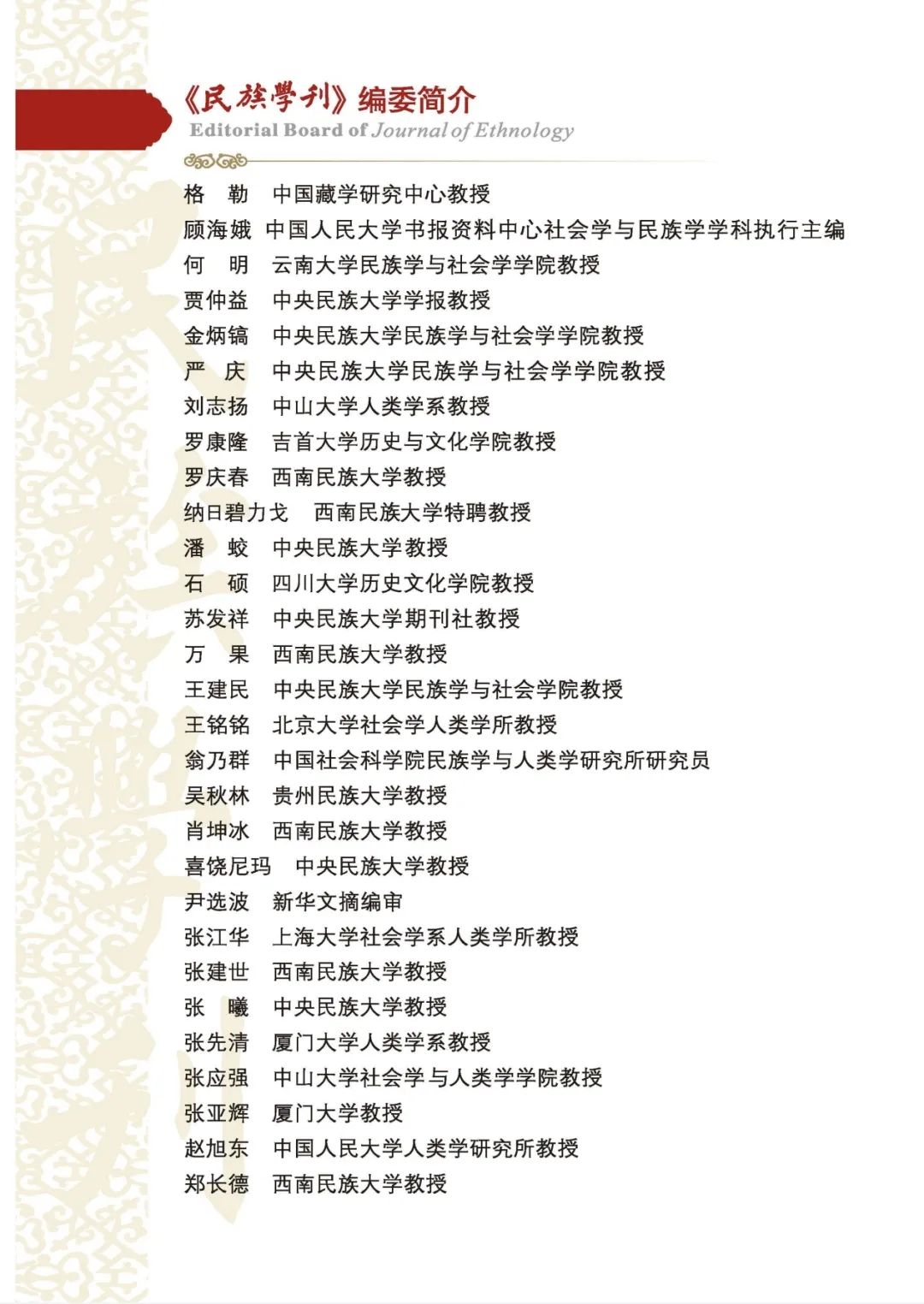 《民族學刊》编委简介
Editorial Board of Journal of Ethnology

格　勒　中国藏学研究中心教授
顾海娥　中国人民大学书报资料中心社会学与民族学学科执行主编
何　明　云南大学民族学与社会学学院教授
贾仲益　中央民族大学学报教授
金炳镐　中央民族大学民族学与社会学学院教授
严　庆　中央民族大学民族学与社会学学院教授
刘志扬　中山大学人类学系教授
罗康隆　吉首大学历史与文化学院教授
罗庆春　西南民族大学教授
纳日碧力戈　西南民族大学特聘教授
潘　蛟　中央民族大学教授
石　硕　四川大学历史文化学院教授
苏发祥　中央民族大学期刊社教授
万　果　西南民族大学教授
王建民　中央民族大学民族学与社会学院教授
王铭铭　北京大学社会学人类学所教授
翁乃群　中国社会科学院民族学与人类学研究所研究员
吴秋林　贵州民族大学教授
肖坤冰　西南民族大学教授
喜饶尼玛　中央民族大学教授
尹选波　新华文摘编审
张江华　上海大学社会学系人类学所教授
张建世　西南民族大学教授
张　曦　中央民族大学教授
张先清　厦门大学人类学系教授
张应强　中山大学社会学与人类学学院教授
张亚辉　厦门大学教授
赵旭东　中国人民大学人类学研究所教授
郑长德　西南民族大学教授